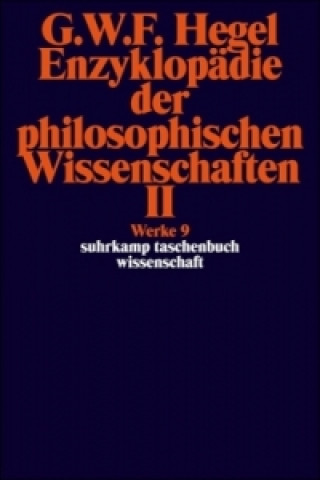 G.W.F. Hegel
Enzyklopädie
der
philosophischen
Wissenschaften
II

Werke 9
suhrkamp taschenbuch
wissenschaft